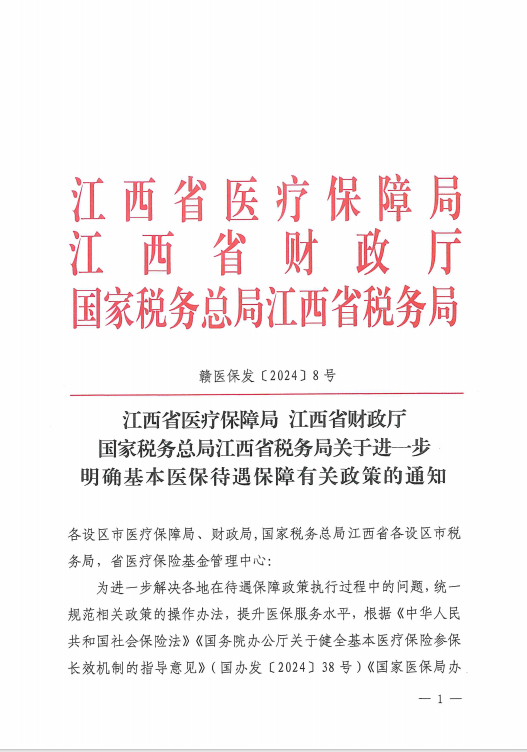 江西省医疗保障局
江西省财政厅
国家税务总局江西省税务局

赣医保发〔2024〕8号

江西省医疗保障局 江西省财政厅
国家税务总局江西省税务局关于进一步
明确基本医保待遇保障有关政策的通知

各设区市医疗保障局、财政局，国家税务总局江西省各设区市税务局，省医疗保险基金管理中心：

为进一步解决各地在待遇保障政策执行过程中的问题，统一规范相关政策的操作办法，提升医保服务水平，根据《中华人民共和国社会保险法》《国务院办公厅关于健全基本医疗保险参保长效机制的指导意见》（国办发〔2024〕38号）《国家医保局办

— 1 —